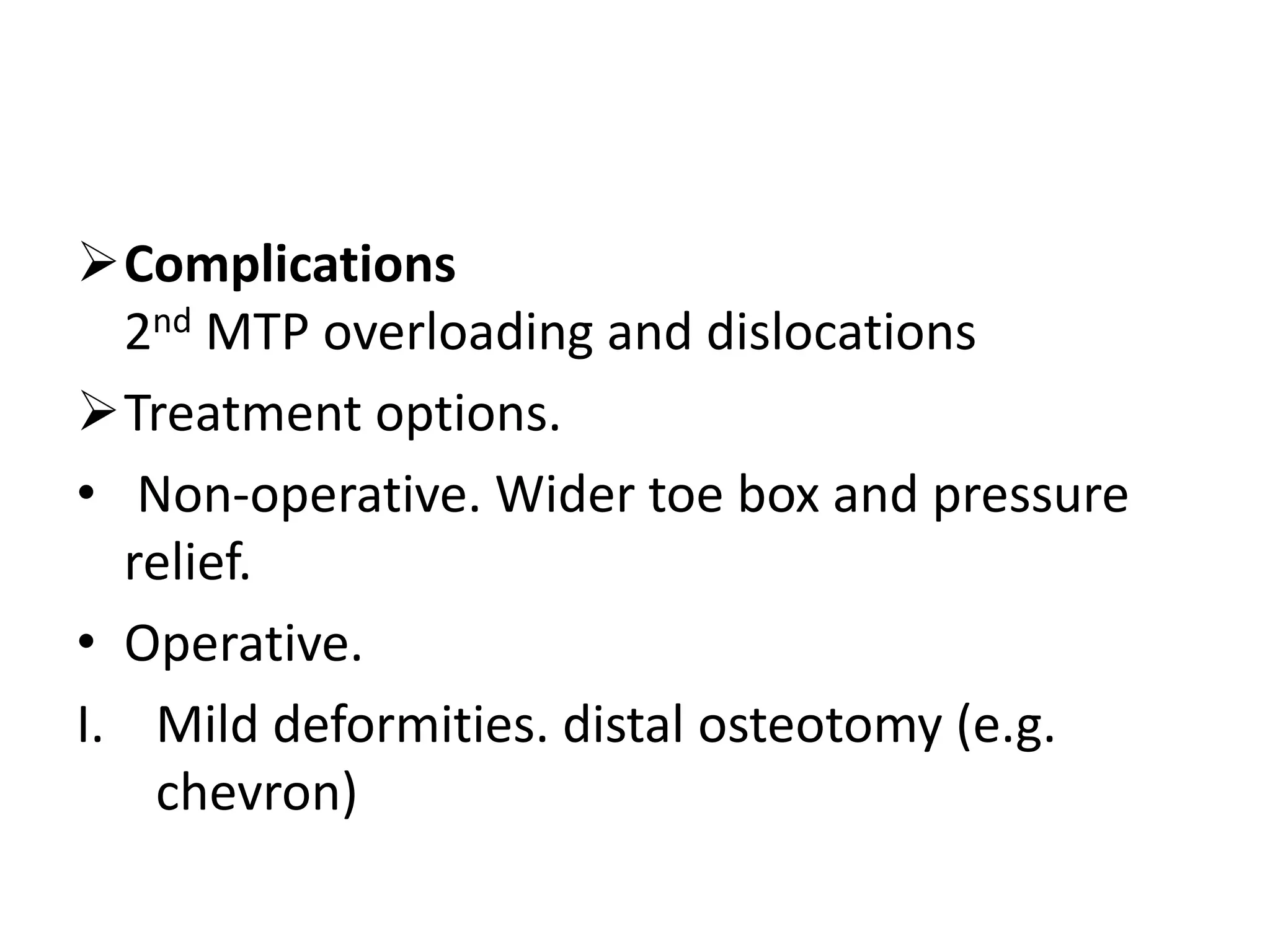 ➢ Complications
2nd MTP overloading and dislocations

➢ Treatment options.

• Non-operative. Wider toe box and pressure relief.

• Operative.

I. Mild deformities. distal osteotomy (e.g. chevron)